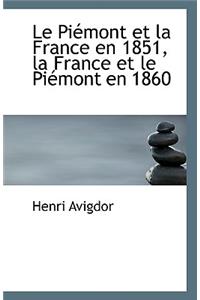 Le Piémont et la France en 1851, la France et le Piémont en 1860

Henri Avigdor